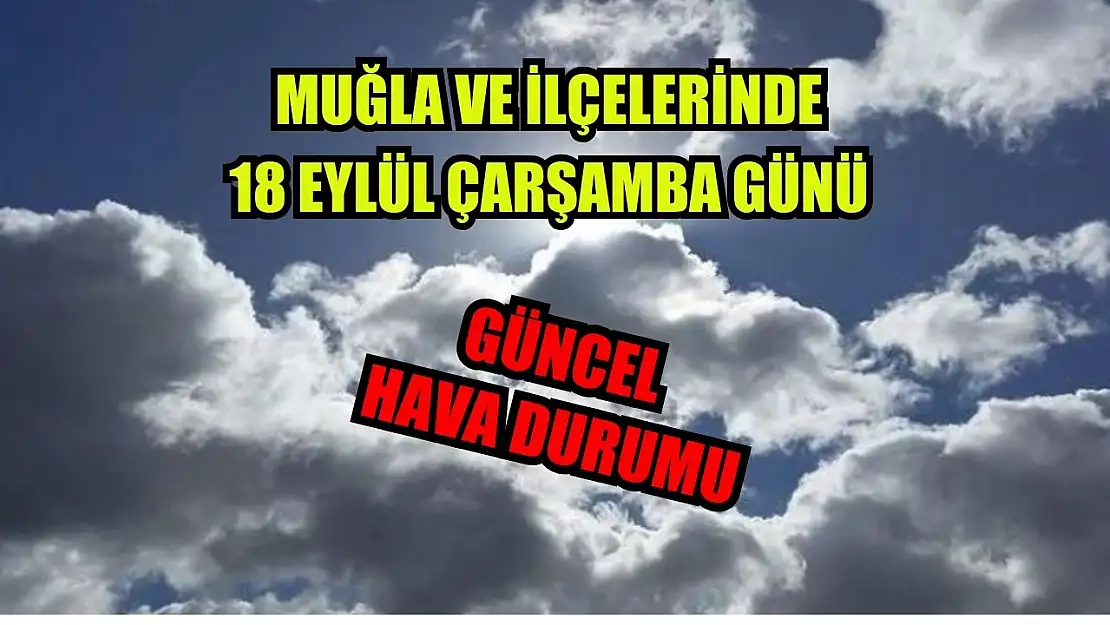 MUĞLA VE İLÇELERİNDE
18 EYLÜL ÇARŞAMBA GÜNÜ

GÜNCEL
HAVA DURUMU